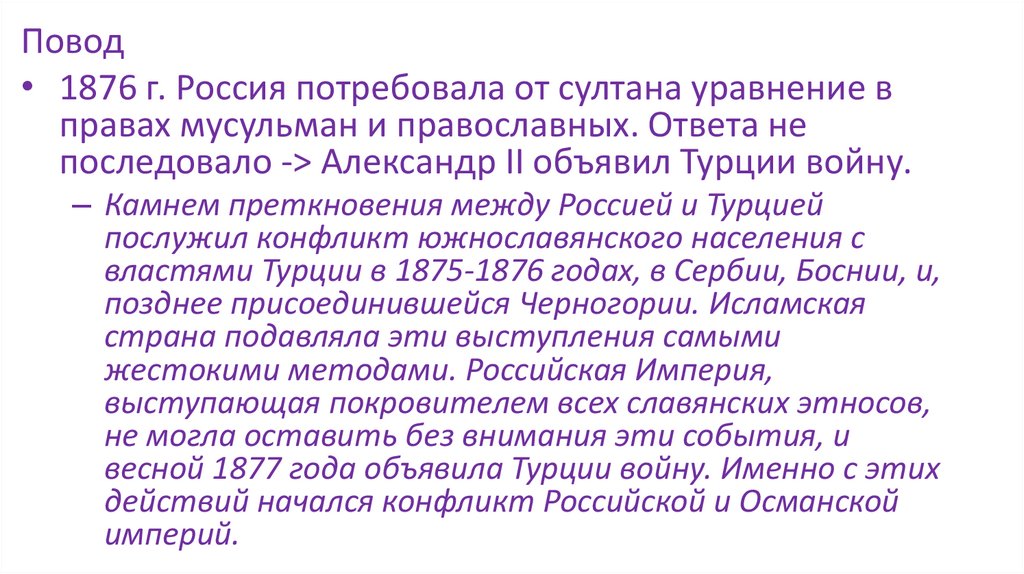 Повод

• 1876 г. Россия потребовала от султана уравнение в правах мусульман и православных. Ответа не последовало -> Александр II объявил Турции войну.

– Камнем преткновения между Россией и Турцией послужил конфликт южнославянского населения с властями Турции в 1875-1876 годах, в Сербии, Боснии, и, позднее присоединившейся Черногории. Исламская страна подавляла эти выступления самыми жестокими методами. Российская Империя, выступающая покровителем всех славянских этносов, не могла оставить без внимания эти события, и весной 1877 года объявила Турции войну. Именно с этих действий начался конфликт Российской и Османской империй.